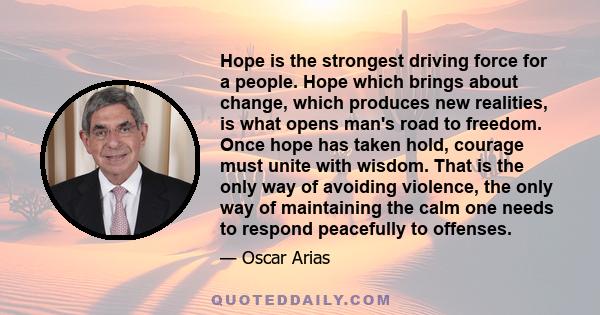 Hope is the strongest driving force for a people. Hope which brings about change, which produces new realities, is what opens man's road to freedom. Once hope has taken hold, courage must unite with wisdom. That is the only way of avoiding violence, the only way of maintaining the calm one needs to respond peacefully to offenses.

— Oscar Arias

QUOTEDDAILY.COM